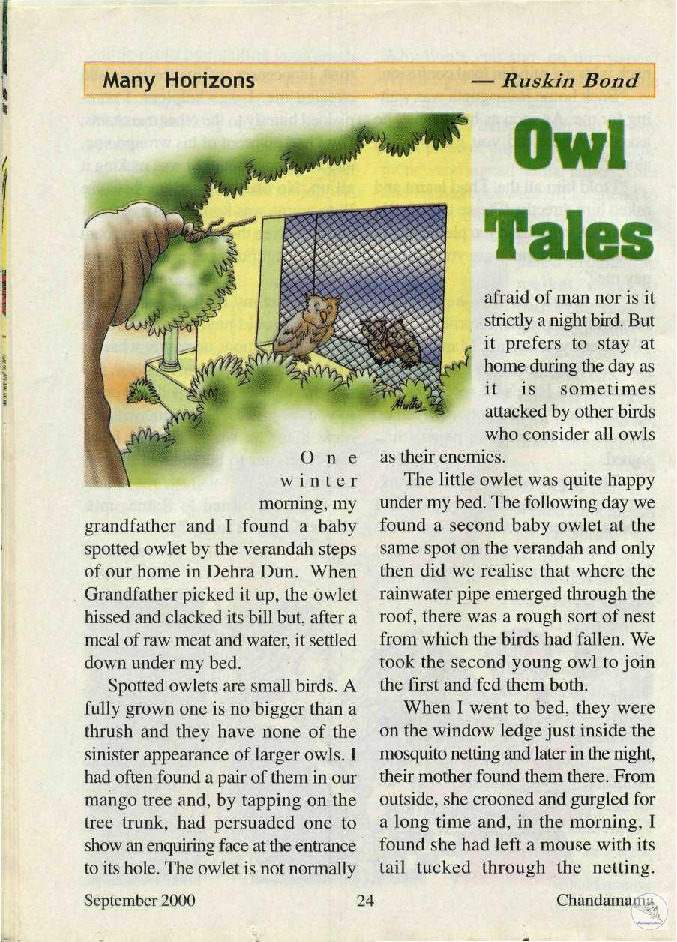 Many Horizons — Ruskin Bond

Owl Tales

One winter morning, my grandfather and I found a baby spotted owlet by the verandah steps of our home in Dehra Dun. When Grandfather picked it up, the owlet hissed and clacked its bill but, after a meal of raw meat and water, it settled down under my bed.

Spotted owlets are small birds. A fully grown one is no bigger than a thrush and they have none of the sinister appearance of larger owls. I had often found a pair of them in our mango tree and, by tapping on the tree trunk, had persuaded one to show an enquiring face at the entrance to its hole. The owlet is not normally afraid of man nor is it strictly a night bird. But it prefers to stay at home during the day as it is sometimes attacked by other birds who consider all owls as their enemies.

The little owlet was quite happy under my bed. The following day we found a second baby owlet at the same spot on the verandah and only then did we realise that where the rainwater pipe emerged through the roof, there was a rough sort of nest from which the birds had fallen. We took the second young owl to join the first and fed them both.

When I went to bed, they were on the window ledge just inside the mosquito netting and later in the night, their mother found them there. From outside, she crooned and gurgled for a long time and, in the morning, I found she had left a mouse with its tail tucked through the netting.

September 2000 24 Chandamama